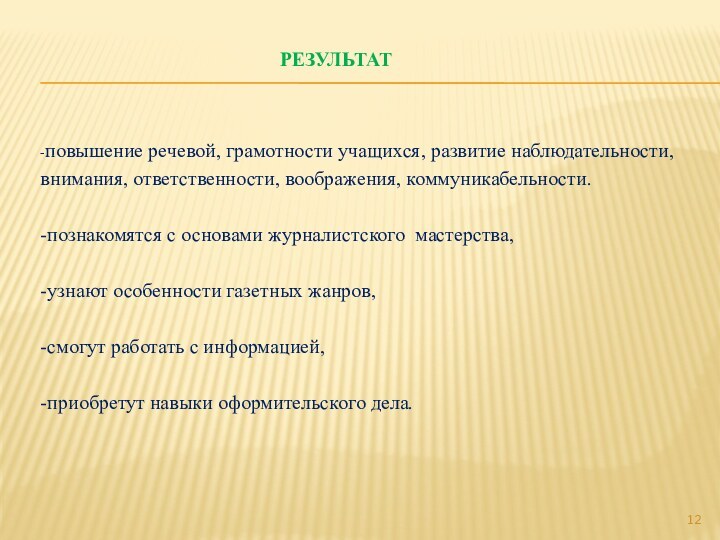 РЕЗУЛЬТАТ

-повышение речевой, грамотности учащихся, развитие наблюдательности, внимания, ответственности, воображения, коммуникабельности.

-познакомятся с основами журналистского мастерства,

-узнают особенности газетных жанров,

-смогут работать с информацией,

-приобретут навыки оформительского дела.

12